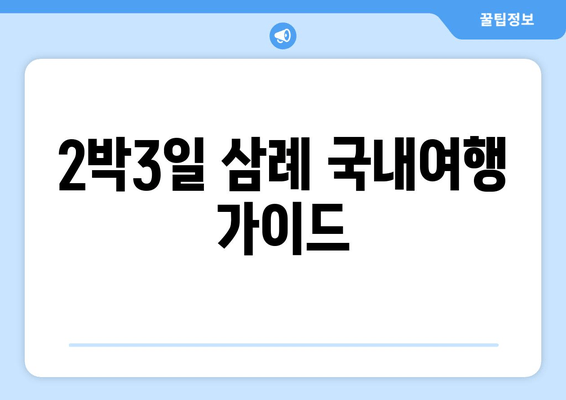 꿀팁정보

2박3일 삼례 국내여행 가이드